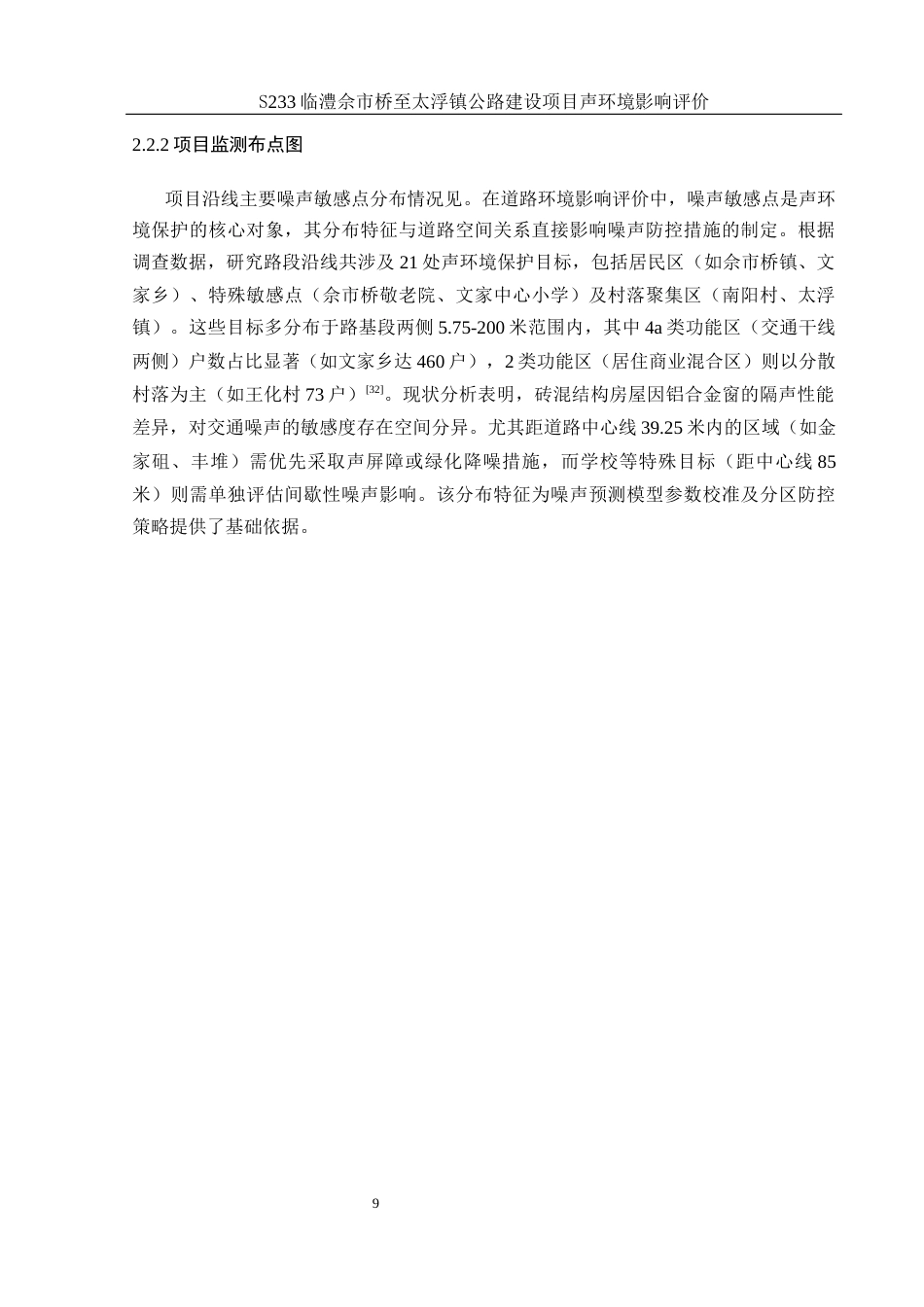 S233 临澧佘市桥至太浮镇公路建设项目声环境影响评价

2.2.2 项目监测布点图

项目沿线主要噪声敏感点分布情况见。在道路环境影响评价中，噪声敏感点是声环境保护的核心对象，其分布特征与道路空间关系直接影响噪声防控措施的制定。根据调查数据，研究路段沿线共涉及 21 处声环境保护目标，包括居民区（如佘市桥镇、文家乡）、特殊敏感点（佘市桥敬老院、文家中心小学）及村落聚集区（南阳村、太浮镇）。这些目标多分布于路基段两侧 5.75-200 米范围内，其中 4a 类功能区（交通干线两侧）户数占比显著（如文家乡达 460 户），2 类功能区（居住商业混合区）则以分散村落为主（如王化村 73 户）$^{[32]}$。现状分析表明，砖混结构房屋因铝合金窗的隔声性能差异，对交通噪声的敏感度存在空间分异。尤其距道路中心线 39.25 米内的区域（如金家砠、丰堆）需优先采取声屏障或绿化降噪措施，而学校等特殊目标（距中心线 85 米）则需单独评估间歇性噪声影响。该分布特征为噪声预测模型参数校准及分区防控策略提供了基础依据。

9